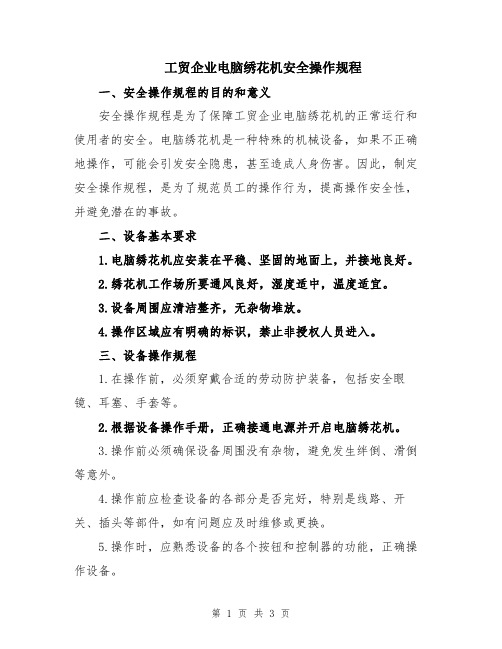 工贸企业电脑绣花机安全操作规程

一、安全操作规程的目的和意义

安全操作规程是为了保障工贸企业电脑绣花机的正常运行和使用者的安全。电脑绣花机是一种特殊的机械设备，如果不正确地操作，可能会引发安全隐患，甚至造成人身伤害。因此，制定安全操作规程，是为了规范员工的操作行为，提高操作安全性，并避免潜在的事故。

二、设备基本要求

1.电脑绣花机应安装在平稳、坚固的地面上，并接地良好。

2.绣花机工作场所要通风良好，湿度适中，温度适宜。

3.设备周围应清洁整齐，无杂物堆放。

4.操作区域应有明确的标识，禁止非授权人员进入。

三、设备操作规程

1.在操作前，必须穿戴合适的劳动防护装备，包括安全眼镜、耳塞、手套等。

2.根据设备操作手册，正确接通电源并开启电脑绣花机。

3.操作前必须确保设备周围没有杂物，避免发生绊倒、滑倒等意外。

4.操作前应检查设备的各部分是否完好，特别是线路、开关、插头等部件，如有问题应及时维修或更换。

5.操作时，应熟悉设备的各个按钮和控制器的功能，正确操作设备。

第 1 页 共 3 页